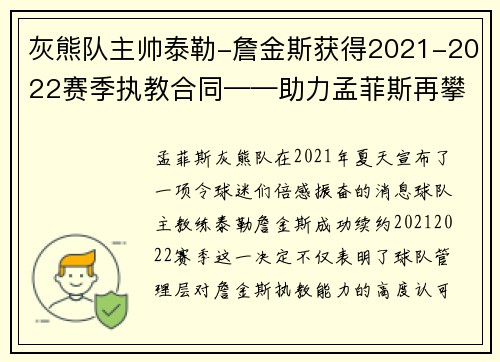 灰熊队主帅泰勒-詹金斯获得2021-2022赛季执教合同——助力孟菲斯再攀

孟菲斯灰熊队在2021年夏天宣布了一项令球迷们倍感振奋的消息球队主教练泰勒詹金斯成功续约20212022赛季这一决定不仅表明了球队管理层对詹金斯执教能力的高度认可